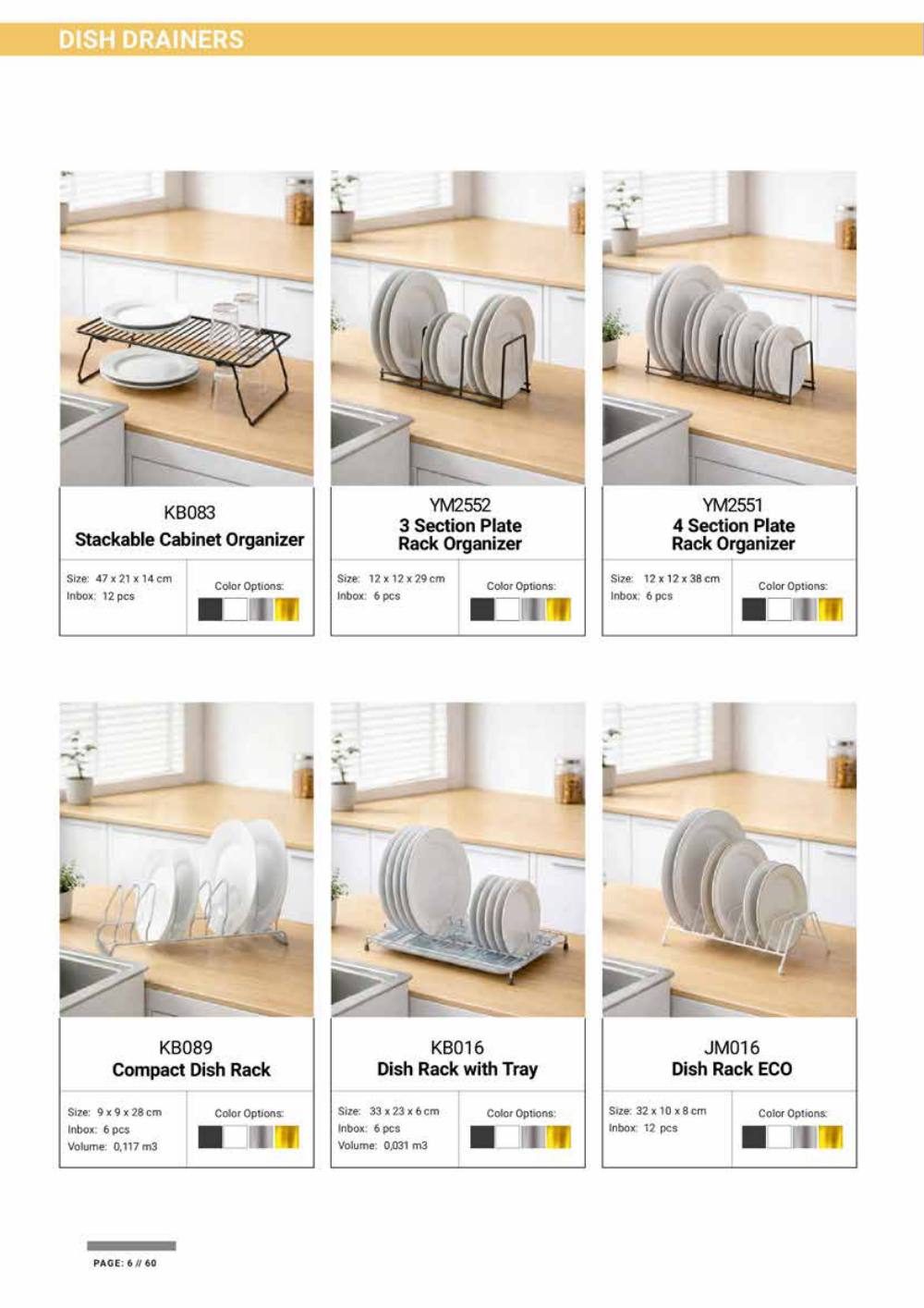 DISH DRAINERS

KB083
Stackable Cabinet Organizer

Size: 47 x 21 x 14 cm
Inbox: 12 pcs

Color Options:

YM2552
3 Section Plate Rack Organizer

Size: 12 x 12 x 29 cm
Inbox: 6 pcs

Color Options:

YM2551
4 Section Plate Rack Organizer

Size: 12 x 12 x 38 cm
Inbox: 6 pcs

Color Options:

KB089
Compact Dish Rack

Size: 9 x 9 x 28 cm
Inbox: 6 pcs
Volume: 0,117 m3

Color Options:

KB016
Dish Rack with Tray

Size: 33 x 23 x 6 cm
Inbox: 6 pcs
Volume: 0,031 m3

Color Options:

JM016
Dish Rack ECO

Size: 32 x 10 x 8 cm
Inbox: 12 pcs

Color Options:

PAGE: 6 // 60